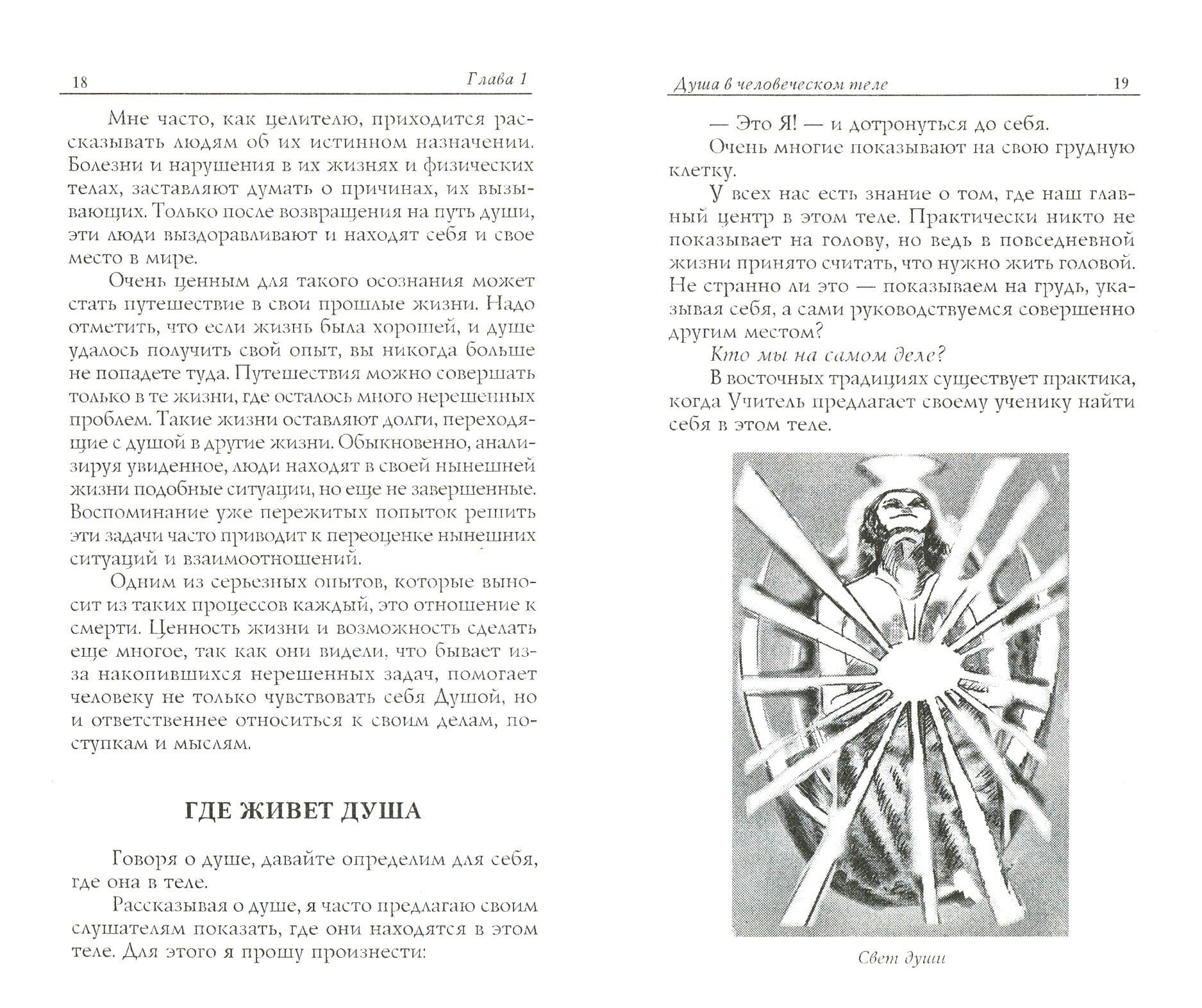 18 Глава 1

Мне часто, как целителю, приходится рассказывать людям об их истинном назначении. Болезни и нарушения в их жизнях и физических телах, заставляют думать о причинах, их вызывающих. Только после возвращения на путь души, эти люди выздоравливают и находят себя и свое место в мире.

Очень ценным для такого осознания может стать путешествие в свои прошлые жизни. Надо отметить, что если жизнь была хорошей, и душе удалось получить свой опыт, вы никогда больше не попадете туда. Путешествия можно совершать только в те жизни, где осталось много нерешенных проблем. Такие жизни оставляют долги, переходящие с душой в другие жизни. Обыкновенно, анализируя увиденное, люди находят в своей нынешней жизни подобные ситуации, но еще не завершенные. Воспоминание уже пережитых попыток решить эти задачи часто приводит к переоценке нынешних ситуаций и взаимоотношений.

Одним из серьезных опытов, которые выносит из таких процессов каждый, это отношение к смерти. Ценность жизни и возможность сделать еще многое, так как они видели, что бывает из-за накопившихся нерешенных задач, помогает человеку не только чувствовать себя Душой, но и ответственнее относиться к своим делам, поступкам и мыслям.

ГДЕ ЖИВЕТ ДУША

Говоря о душе, давайте определим для себя, где она в теле.

Рассказывая о душе, я часто предлагаю своим слушателям показать, где они находятся в этом теле. Для этого я прошу произнести:

Душа в человеческом теле 19

— Это Я! — и дотронуться до себя.

Очень многие показывают на свою грудную клетку.

У всех нас есть знание о том, где наш главный центр в этом теле. Практически никто не показывает на голову, но ведь в повседневной жизни принято считать, что нужно жить головой. Не странно ли это — показываем на грудь, указывая себя, а сами руководствуемся совершенно другим местом?

Кто мы на самом деле?

В восточных традициях существует практика, когда Учитель предлагает своему ученику найти себя в этом теле.

Свет души